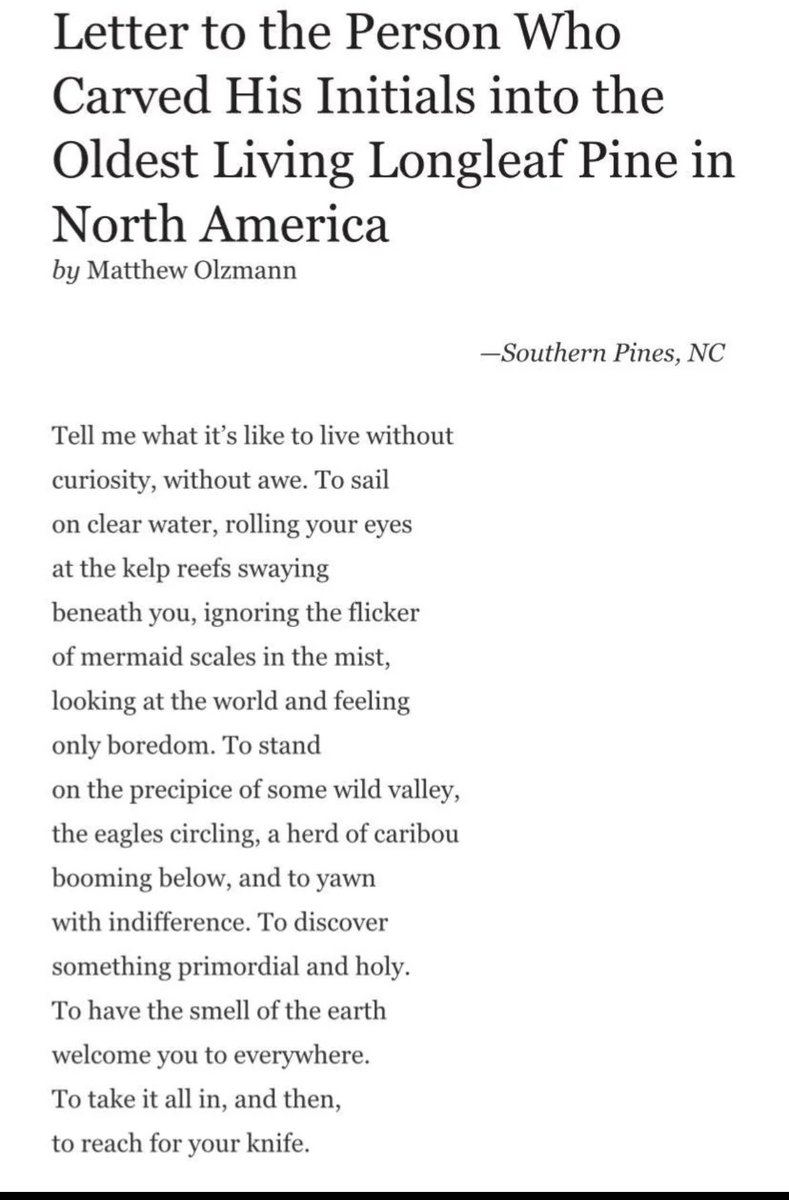 Letter to the Person Who Carved His Initials into the Oldest Living Longleaf Pine in North America
by Matthew Olzmann

—Southern Pines, NC

Tell me what it's like to live without
curiosity, without awe. To sail
on clear water, rolling your eyes
at the kelp reefs swaying
beneath you, ignoring the flicker
of mermaid scales in the mist,
looking at the world and feeling
only boredom. To stand
on the precipice of some wild valley,
the eagles circling, a herd of caribou
booming below, and to yawn
with indifference. To discover
something primordial and holy.
To have the smell of the earth
welcome you to everywhere.
To take it all in, and then,
to reach for your knife.